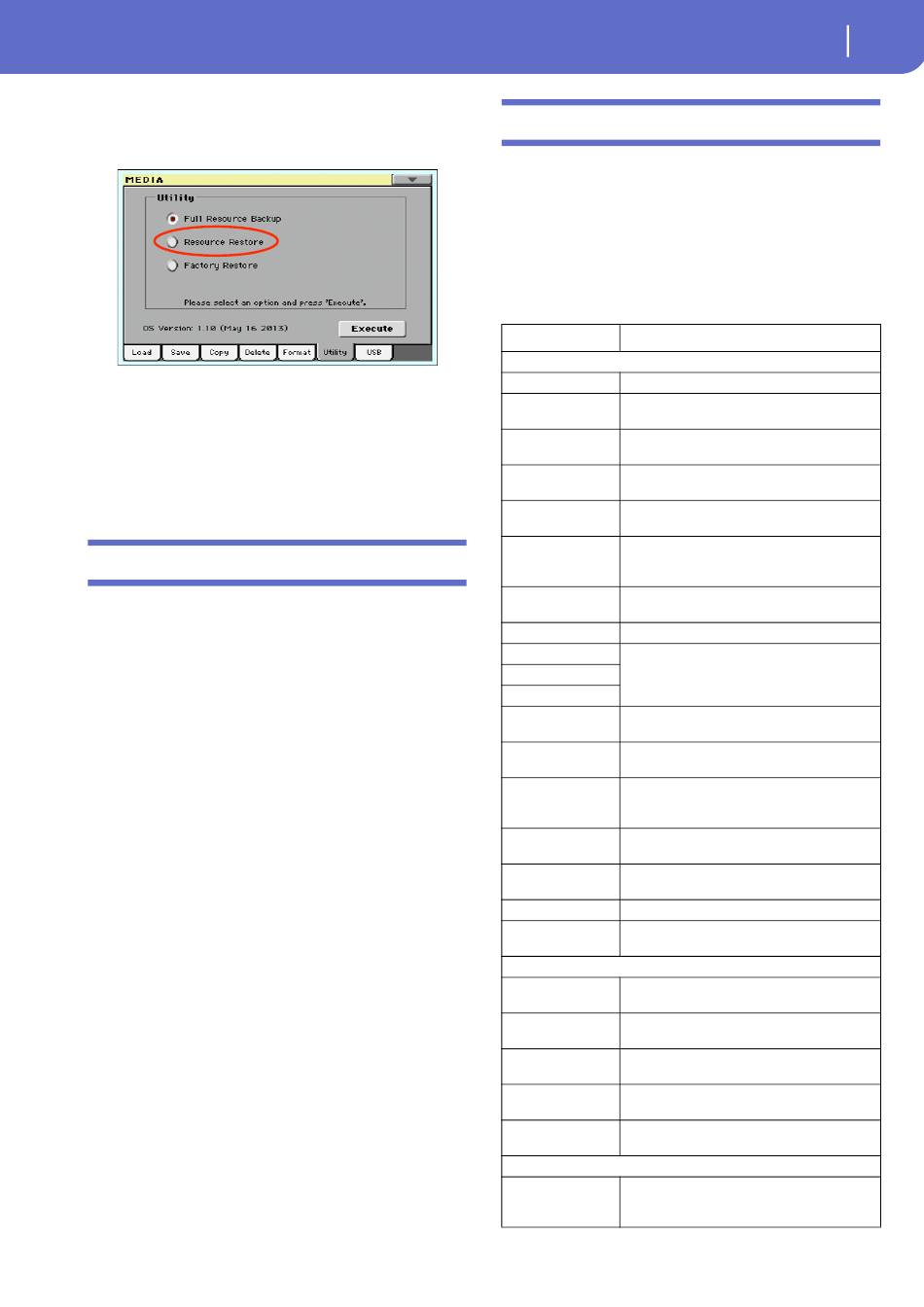 MEDIA

Utility

Full Resource Backup

Resource Restore

Factory Restore

Please select an option and press 'Execute'.

OS Version: 1.10 (May 16 2013)

Execute

Load
Save
Copy
Delete
Format
Utility
USB